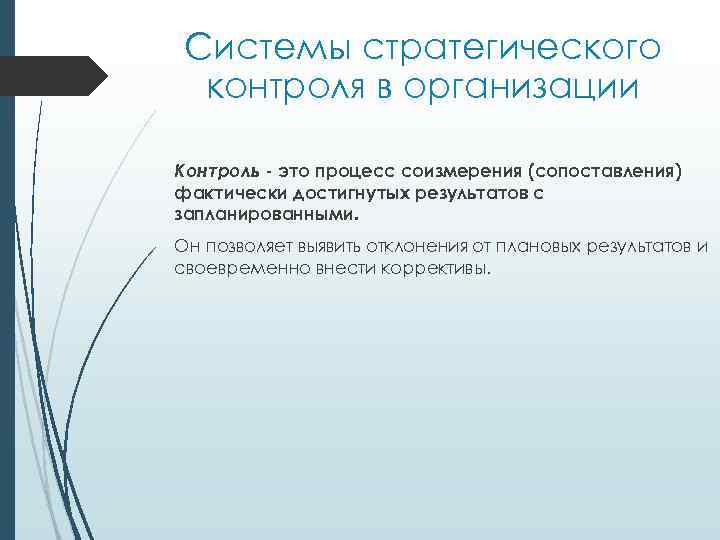 Системы стратегического контроля в организации

Контроль - это процесс соизмерения (сопоставления) фактически достигнутых результатов с запланированными.

Он позволяет выявить отклонения от плановых результатов и своевременно внести коррективы.